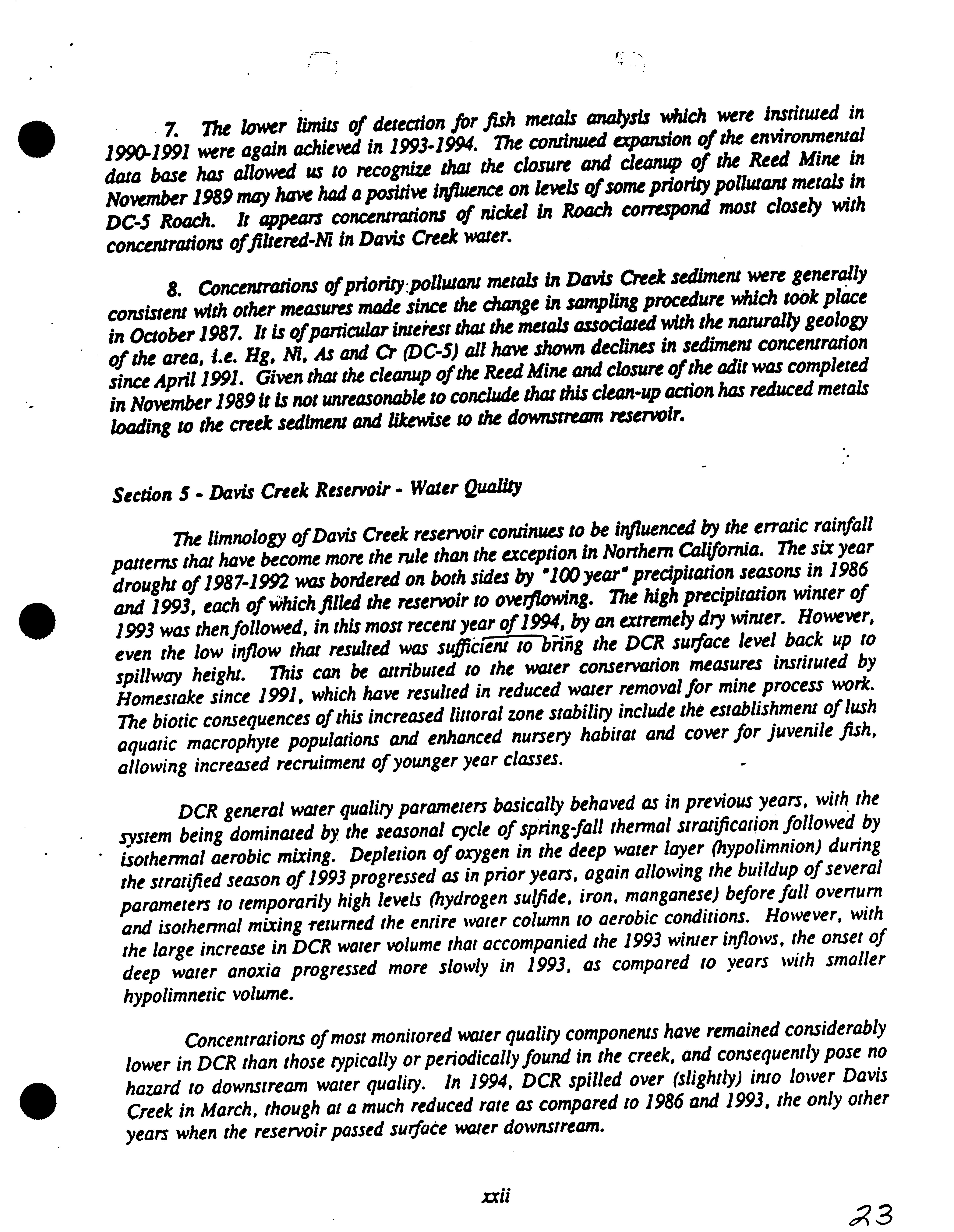 7. The lower limits of detection for fish metals analysis which were instituted in 1990-1991 were again achieved in 1993-1994. The continued expansion of the environmental data base has allowed us to recognize that the closure and cleanup of the Reed Mine in November 1989 may have had a positive influence on levels of some priority pollutant metals in DC-5 Roach. It appears concentrations of nickel in Roach correspond most closely with concentrations of filtered-Ni in Davis Creek water.

8. Concentrations of priority pollutant metals in Davis Creek sediment were generally consistent with other measures made since the change in sampling procedure which took place in October 1987. It is of particular interest that the metals associated with the naturally geology of the area, i.e. Hg, Ni, As and Cr (DC-5) all have shown declines in sediment concentration since April 1991. Given that the cleanup of the Reed Mine and closure of the adit was completed in November 1989 it is not unreasonable to conclude that this clean-up action has reduced metals loading to the creek sediment and likewise to the downstream reservoir.

Section 5 - Davis Creek Reservoir - Water Quality

The limnology of Davis Creek reservoir continues to be influenced by the erratic rainfall patterns that have become more the rule than the exception in Northern California. The six year drought of 1987-1992 was bordered on both sides by "100 year" precipitation seasons in 1986 and 1993, each of which filled the reservoir to overflowing. The high precipitation winter of 1993 was then followed, in this most recent year of 1994, by an extremely dry winter. However, even the low inflow that resulted was sufficient to bring the DCR surface level back up to spillway height. This can be attributed to the water conservation measures instituted by Homestake since 1991, which have resulted in reduced water removal for mine process work. The biotic consequences of this increased littoral zone stability include the establishment of lush aquatic macrophyte populations and enhanced nursery habitat and cover for juvenile fish, allowing increased recruitment of younger year classes.

DCR general water quality parameters basically behaved as in previous years, with the system being dominated by the seasonal cycle of spring-fall thermal stratification followed by isothermal aerobic mixing. Depletion of oxygen in the deep water layer (hypolimnion) during the stratified season of 1993 progressed as in prior years, again allowing the buildup of several parameters to temporarily high levels (hydrogen sulfide, iron, manganese) before fall overturn and isothermal mixing returned the entire water column to aerobic conditions. However, with the large increase in DCR water volume that accompanied the 1993 winter inflows, the onset of deep water anoxia progressed more slowly in 1993, as compared to years with smaller hypolimnetic volume.

Concentrations of most monitored water quality components have remained considerably lower in DCR than those typically or periodically found in the creek, and consequently pose no hazard to downstream water quality. In 1994, DCR spilled over (slightly) into lower Davis Creek in March, though at a much reduced rate as compared to 1986 and 1993, the only other years when the reservoir passed surface water downstream.

xxii

23